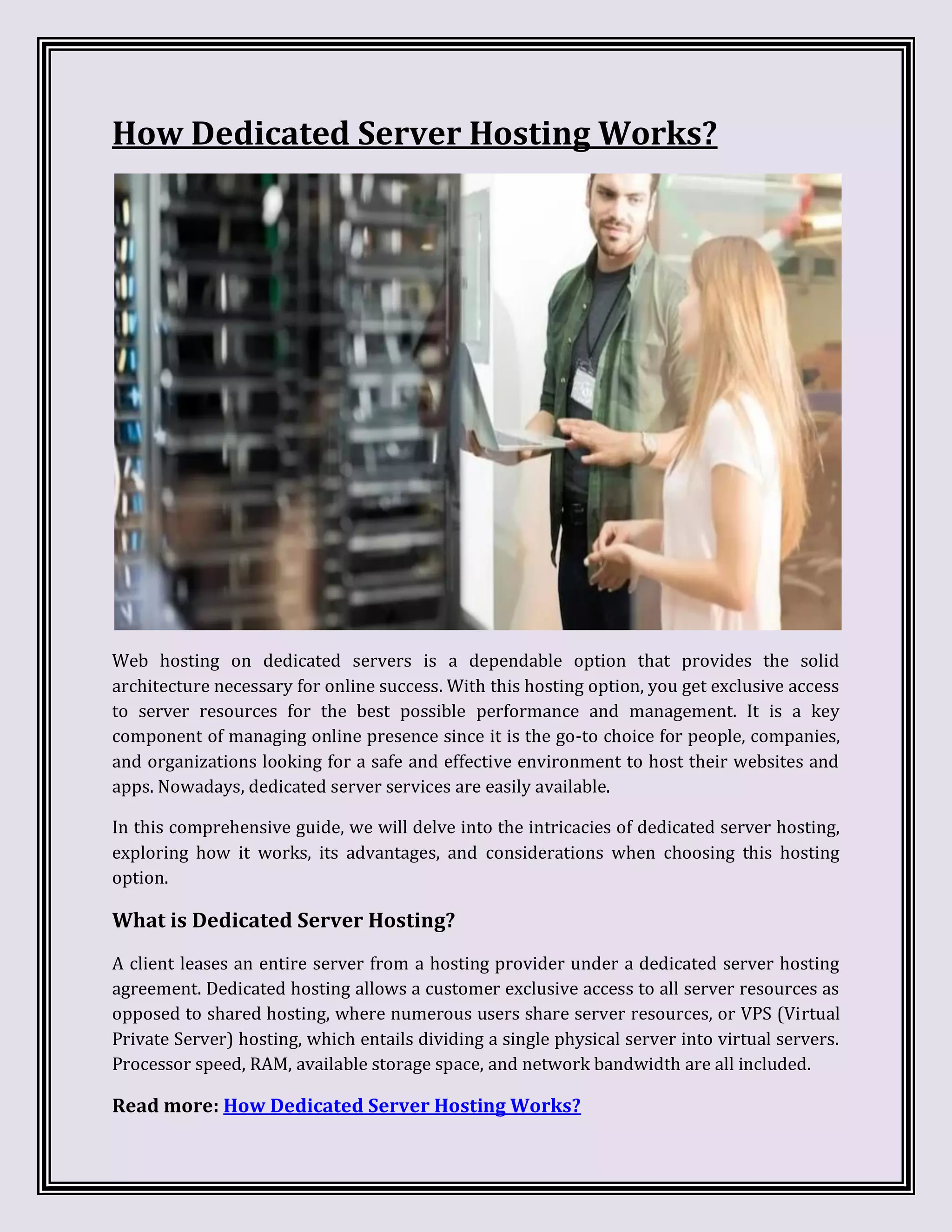 How Dedicated Server Hosting Works?

Web hosting on dedicated servers is a dependable option that provides the solid architecture necessary for online success. With this hosting option, you get exclusive access to server resources for the best possible performance and management. It is a key component of managing online presence since it is the go-to choice for people, companies, and organizations looking for a safe and effective environment to host their websites and apps. Nowadays, dedicated server services are easily available.

In this comprehensive guide, we will delve into the intricacies of dedicated server hosting, exploring how it works, its advantages, and considerations when choosing this hosting option.

What is Dedicated Server Hosting?

A client leases an entire server from a hosting provider under a dedicated server hosting agreement. Dedicated hosting allows a customer exclusive access to all server resources as opposed to shared hosting, where numerous users share server resources, or VPS (Virtual Private Server) hosting, which entails dividing a single physical server into virtual servers. Processor speed, RAM, available storage space, and network bandwidth are all included.

Read more: How Dedicated Server Hosting Works?